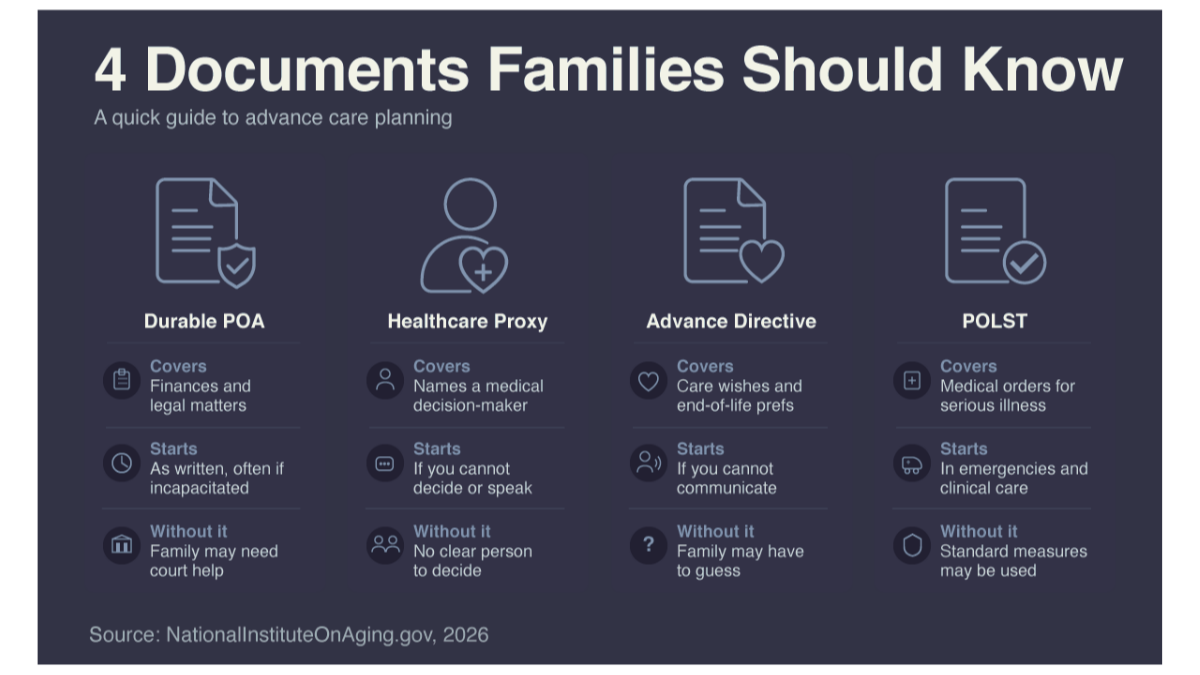 4 Documents Families Should Know

A quick guide to advance care planning

Durable POA

Covers
Finances and legal matters

Starts
As written, often if incapacitated

Without it
Family may need court help

Healthcare Proxy

Covers
Names a medical decision-maker

Starts
If you cannot decide or speak

Without it
No clear person to decide

Advance Directive

Covers
Care wishes and end-of-life prefs

Starts
If you cannot communicate

Without it
Family may have to guess

POLST

Covers
Medical orders for serious illness

Starts
In emergencies and clinical care

Without it
Standard measures may be used

Source: NationalInstituteOnAging.gov, 2026